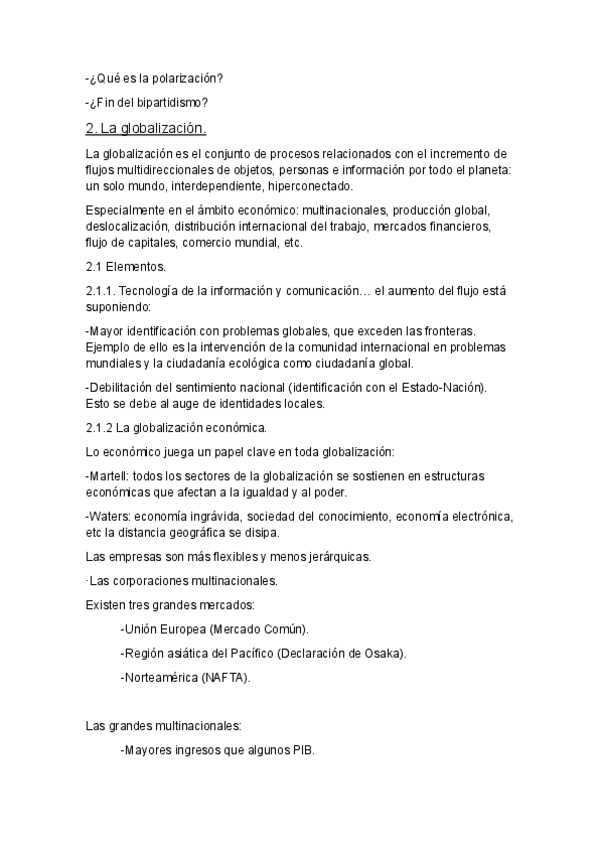 -¿Qué es la polarización?

-¿Fin del bipartidismo?

2. La globalización.

La globalización es el conjunto de procesos relacionados con el incremento de flujos multidireccionales de objetos, personas e información por todo el planeta: un solo mundo, interdependiente, hiperconectado.

Especialmente en el ámbito económico: multinacionales, producción global, deslocalización, distribución internacional del trabajo, mercados financieros, flujo de capitales, comercio mundial, etc.

2.1 Elementos.

2.1.1. Tecnología de la información y comunicación… el aumento del flujo está suponiendo:

-Mayor identificación con problemas globales, que exceden las fronteras. Ejemplo de ello es la intervención de la comunidad internacional en problemas mundiales y la ciudadanía ecológica como ciudadanía global.

-Debilitación del sentimiento nacional (identificación con el Estado-Nación). Esto se debe al auge de identidades locales.

2.1.2 La globalización económica.

Lo económico juega un papel clave en toda globalización:

-Martell: todos los sectores de la globalización se sostienen en estructuras económicas que afectan a la igualdad y al poder.

-Waters: economía ingrávida, sociedad del conocimiento, economía electrónica, etc la distancia geográfica se disipa.

Las empresas son más flexibles y menos jerárquicas.

·Las corporaciones multinacionales.

Existen tres grandes mercados:

-Unión Europea (Mercado Común).

-Región asiática del Pacífico (Declaración de Osaka).

-Norteamérica (NAFTA).

Las grandes multinacionales:

-Mayores ingresos que algunos PIB.